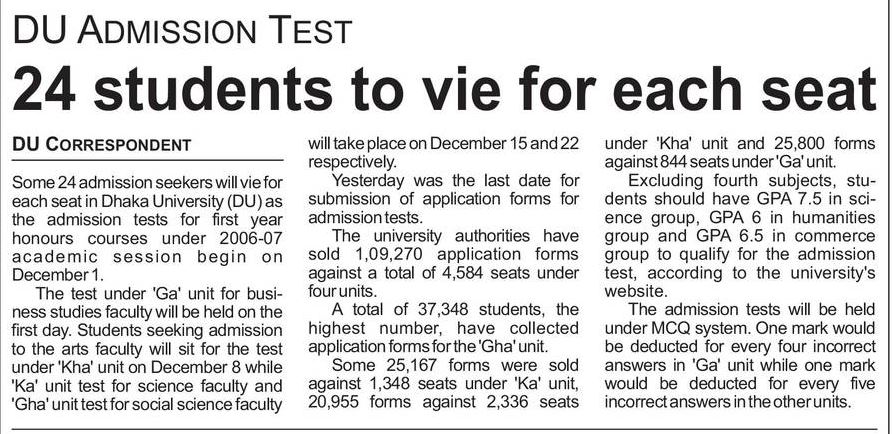 DU ADMISSION TEST

24 students to vie for each seat

DU CORRESPONDENT

Some 24 admission seekers will vie for each seat in Dhaka University (DU) as the admission tests for first year honours courses under 2006-07 academic session begin on December 1.

The test under 'Ga' unit for business studies faculty will be held on the first day. Students seeking admission to the arts faculty will sit for the test under 'Kha' unit on December 8 while 'Ka' unit test for science faculty and 'Gha' unit test for social science faculty will take place on December 15 and 22 respectively.

Yesterday was the last date for submission of application forms for admission tests.

The university authorities have sold 1,09,270 application forms against a total of 4,584 seats under four units.

A total of 37,348 students, the highest number, have collected application forms for the 'Gha' unit.

Some 25,167 forms were sold against 1,348 seats under 'Ka' unit, 20,955 forms against 2,336 seats under 'Kha' unit and 25,800 forms against 844 seats under 'Ga' unit.

Excluding fourth subjects, students should have GPA 7.5 in science group, GPA 6 in humanities group and GPA 6.5 in commerce group to qualify for the admission test, according to the university's website.

The admission tests will be held under MCQ system. One mark would be deducted for every four incorrect answers in 'Ga' unit while one mark would be deducted for every five incorrect answers in the other units.